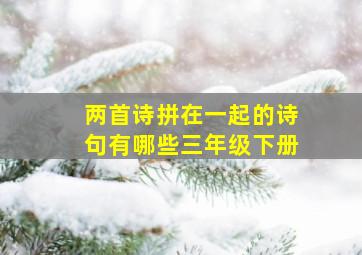 两首诗拼在一起的诗句有哪些三年级下册